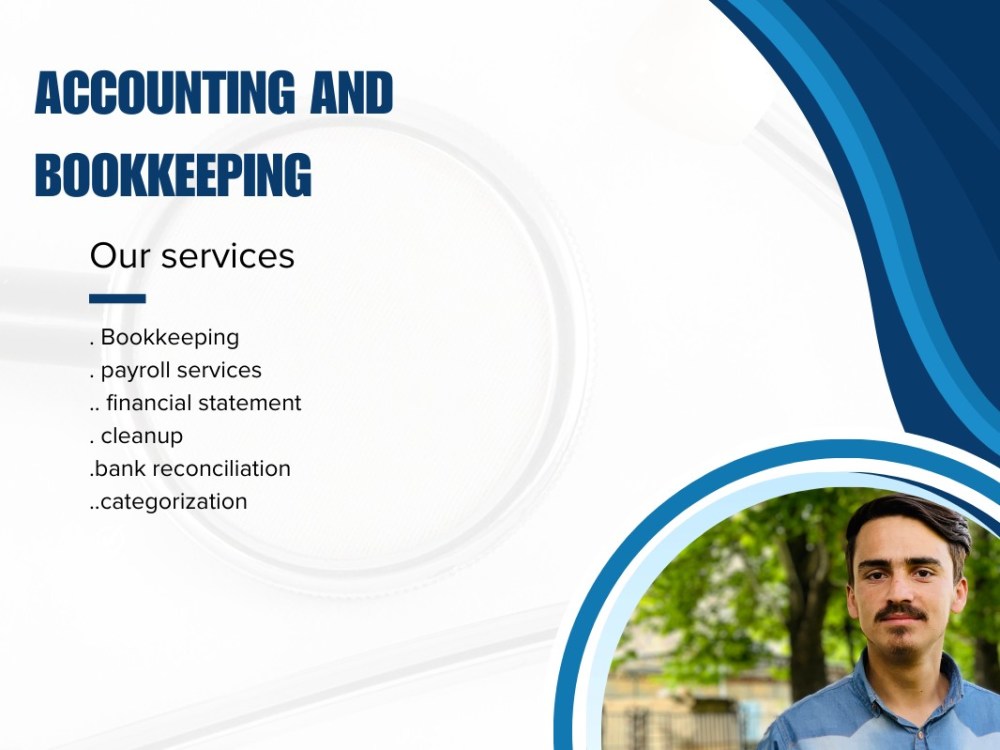 ACCOUNTING AND BOOKKEEPING

Our services

. Bookkeeping
. payroll services
.. financial statement
. cleanup
.bank reconciliation
..categorization